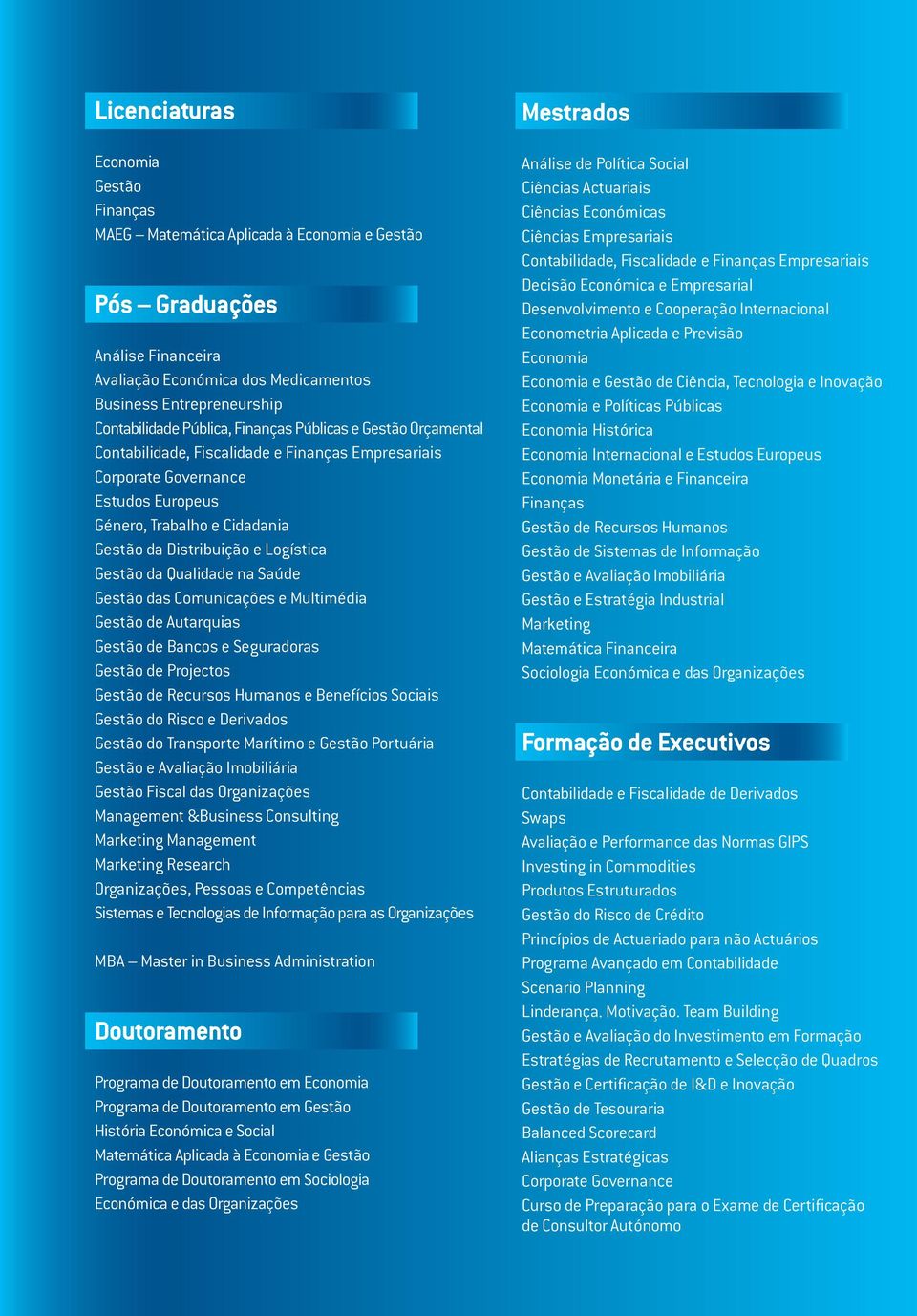 Licenciaturas

Economia
Gestão
Finanças
MAEG – Matemática Aplicada à Economia e Gestão

Pós – Graduações

Análise Financeira
Avaliação Económica dos Medicamentos
Business Entrepreneurship
Contabilidade Pública, Finanças Públicas e Gestão Orçamental
Contabilidade, Fiscalidade e Finanças Empresariais
Corporate Governance
Estudos Europeus
Género, Trabalho e Cidadania
Gestão da Distribuição e Logística
Gestão da Qualidade na Saúde
Gestão das Comunicações e Multimédia
Gestão de Autarquias
Gestão de Bancos e Seguradoras
Gestão de Projectos
Gestão de Recursos Humanos e Benefícios Sociais
Gestão do Risco e Derivados
Gestão do Transporte Marítimo e Gestão Portuária
Gestão e Avaliação Imobiliária
Gestão Fiscal das Organizações
Management &Business Consulting
Marketing Management
Marketing Research
Organizações, Pessoas e Competências
Sistemas e Tecnologias de Informação para as Organizações

MBA – Master in Business Administration

Doutoramento

Programa de Doutoramento em Economia
Programa de Doutoramento em Gestão
História Económica e Social
Matemática Aplicada à Economia e Gestão
Programa de Doutoramento em Sociologia Económica e das Organizações

Mestrados

Análise de Política Social
Ciências Actuariais
Ciências Económicas
Ciências Empresariais
Contabilidade, Fiscalidade e Finanças Empresariais
Decisão Económica e Empresarial
Desenvolvimento e Cooperação Internacional
Econometria Aplicada e Previsão
Economia
Economia e Gestão de Ciência, Tecnologia e Inovação
Economia e Políticas Públicas
Economia Histórica
Economia Internacional e Estudos Europeus
Economia Monetária e Financeira
Finanças
Gestão de Recursos Humanos
Gestão de Sistemas de Informação
Gestão e Avaliação Imobiliária
Gestão e Estratégia Industrial
Marketing
Matemática Financeira
Sociologia Económica e das Organizações

Formação de Executivos

Contabilidade e Fiscalidade de Derivados
Swaps
Avaliação e Performance das Normas GIPS
Investing in Commodities
Produtos Estruturados
Gestão do Risco de Crédito
Princípios de Actuariado para não Actuários
Programa Avançado em Contabilidade
Scenario Planning
Linderança. Motivação. Team Building
Gestão e Avaliação do Investimento em Formação
Estratégias de Recrutamento e Selecção de Quadros
Gestão e Certificação de I&D e Inovação
Gestão de Tesouraria
Balanced Scorecard
Alianças Estratégicas
Corporate Governance
Curso de Preparação para o Exame de Certificação de Consultor Autónomo